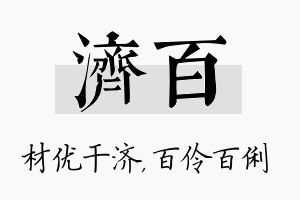 濟百

材优干济,百伶百俐